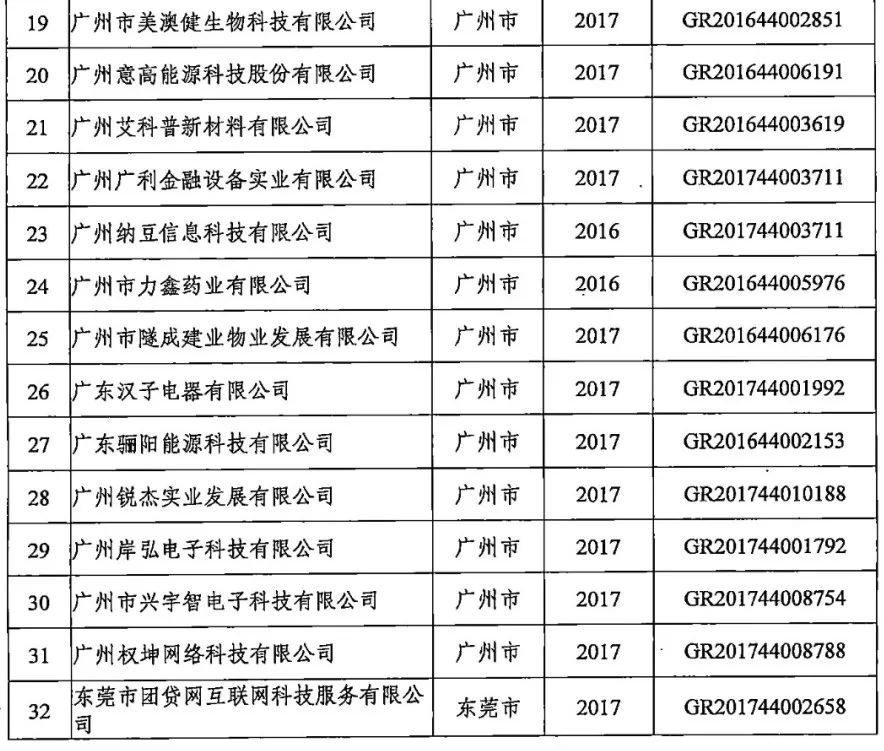 | 19 | 广州市美澳健生物科技有限公司 | 广州市 | 2017 | GR201644002851 |
|---|---|---|---|---|
| 20 | 广州意高能源科技股份有限公司 | 广州市 | 2017 | GR201644006191 |
| 21 | 广州艾科普新材料有限公司 | 广州市 | 2017 | GR201644003619 |
| 22 | 广州广利金融设备实业有限公司 | 广州市 | 2017 | GR201744003711 |
| 23 | 广州纳豆信息科技有限公司 | 广州市 | 2016 | GR201744003711 |
| 24 | 广州市力鑫药业有限公司 | 广州市 | 2016 | GR201644005976 |
| 25 | 广州市隧成建业物业发展有限公司 | 广州市 | 2017 | GR201644006176 |
| 26 | 广东汉子电器有限公司 | 广州市 | 2017 | GR201744001992 |
| 27 | 广东骊阳能源科技有限公司 | 广州市 | 2017 | GR201644002153 |
| 28 | 广州锐杰实业发展有限公司 | 广州市 | 2017 | GR201744010188 |
| 29 | 广州岸弘电子科技有限公司 | 广州市 | 2017 | GR201744001792 |
| 30 | 广州市兴宇智电子科技有限公司 | 广州市 | 2017 | GR201744008754 |
| 31 | 广州权坤网络科技有限公司 | 广州市 | 2017 | GR201744008788 |
| 32 | 东莞市团贷网互联网科技服务有限公司 | 东莞市 | 2017 | GR201744002658 |